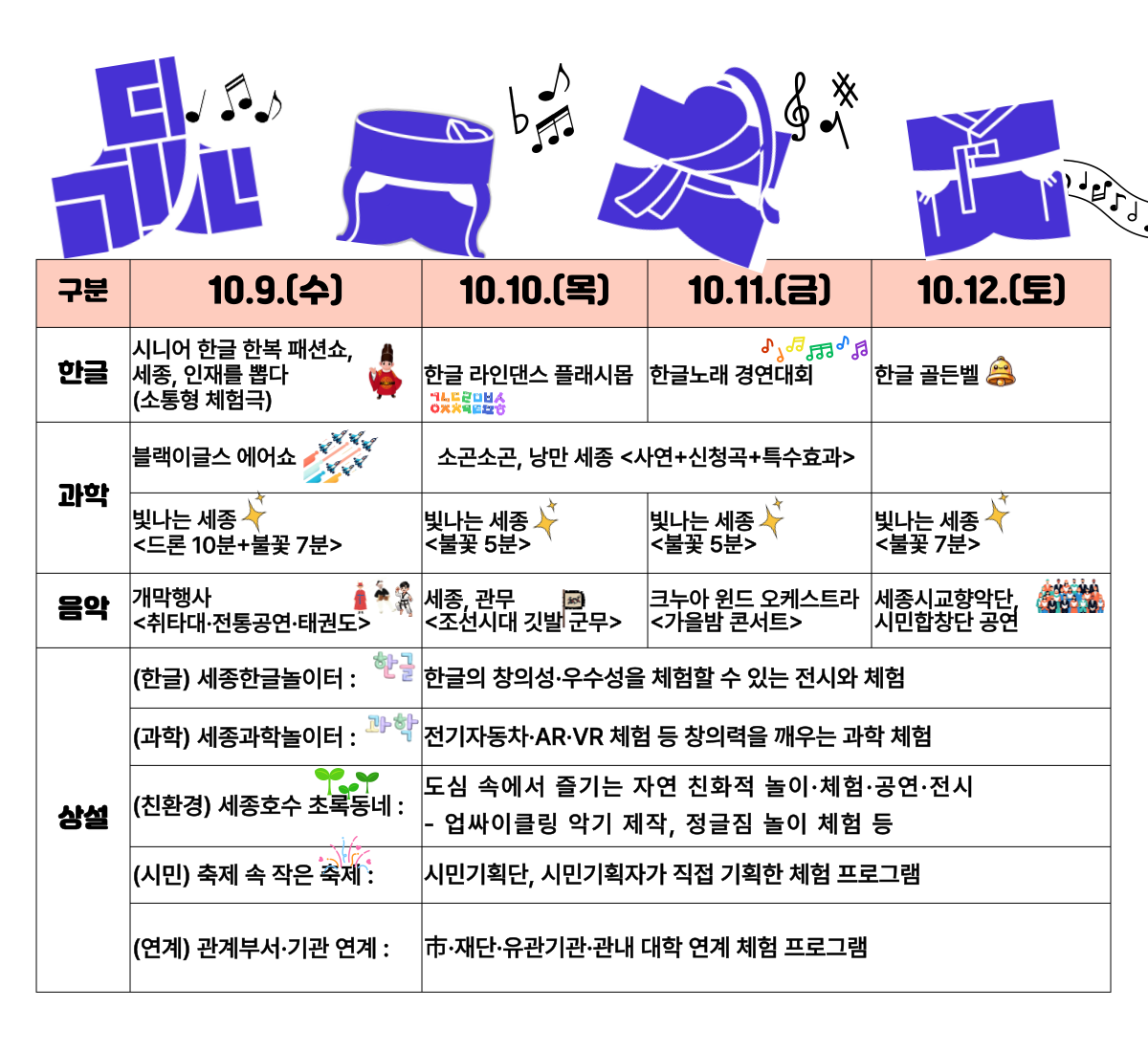 | 구분 | 10.9.(수) | 10.10.(목) | 10.11.(금) | 10.12.(토) |
|---|---|---|---|---|
| 한글 | 시니어 한글 한복 패션쇼, 세종, 인재를 뽑다 (소통형 체험극) | 한글 라인댄스 플래시몹 | 한글노래 경연대회 | 한글 골든벨 |
| 과학 | 블랙이글스 에어쇼 | 소곤소곤, 낭만 세종 <사연+신청곡+특수효과> | | |
| | 빛나는 세종 <드론 10분+불꽃 7분> | 빛나는 세종 <불꽃 5분> | 빛나는 세종 <불꽃 5분> | 빛나는 세종 <불꽃 7분> |
| 음악 | 개막행사 <취타대·전통공연·태권도> | 세종, 관무 <조선시대 깃발 군무> | 크누아 윈드 오케스트라 <가을밤 콘서트> | 세종시교향악단, 시민합창단 공연 |
| 상설 | (한글) 세종한글놀이터 : | 한글의 창의성·우수성을 체험할 수 있는 전시와 체험 | | |
| | (과학) 세종과학놀이터 : | 전기자동차·AR·VR 체험 등 창의력을 깨우는 과학 체험 | | |
| | (친환경) 세종호수 초록동네 : | 도심 속에서 즐기는 자연 친화적 놀이·체험·공연·전시 - 업싸이클링 악기 제작, 정글짐 놀이 체험 등 | | |
| | (시민) 축제 속 작은 축제 : | 시민기획단, 시민기획자가 직접 기획한 체험 프로그램 | | |
| | (연계) 관계부서·기관 연계 : | 市·재단·유관기관·관내 대학 연계 체험 프로그램 | | |